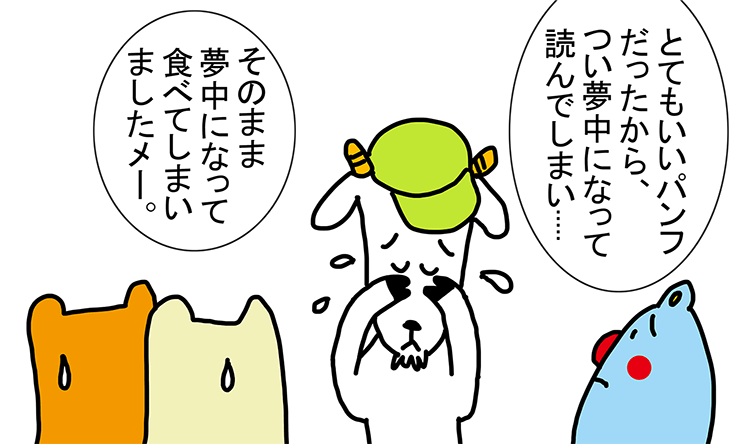 とてもいいパンフだったから、つい夢中になって読んでしまい……

そのまま夢中になって食べてしまいましたメー。